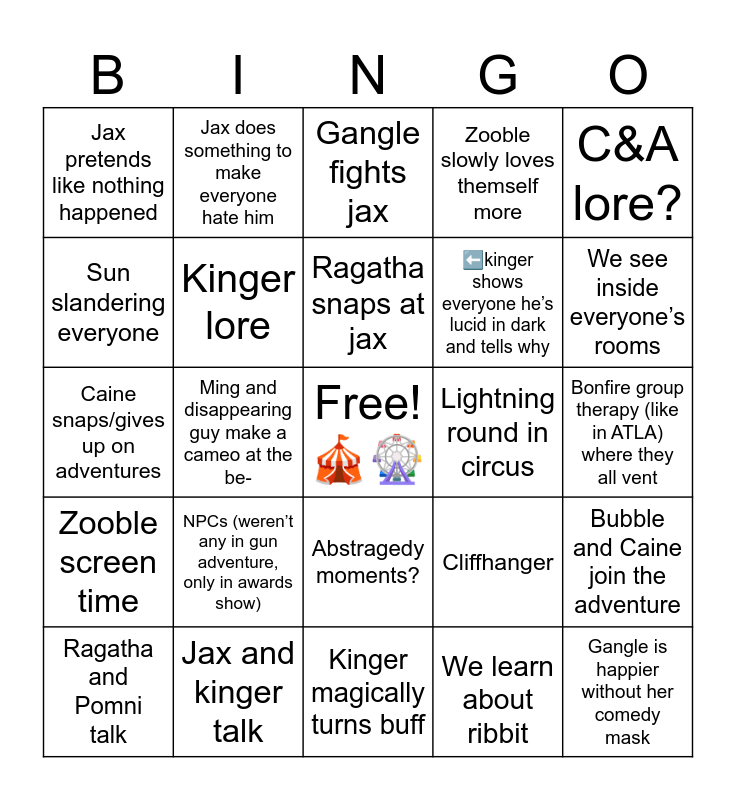 | B | I | N | G | O |
|---|---|---|---|---|
| Jax pretends like nothing happened | Jax does something to make everyone hate him | Gangle fights jax | Zooble slowly loves themself more | C&A lore? |
| Sun slandering everyone | Kinger lore | Ragatha snaps at jax | ⬅️kinger shows everyone he's lucid in dark and tells why | We see inside everyone's rooms |
| Caine snaps/gives up on adventures | Ming and disappearing guy make a cameo at the be- | Free! 🎪🎡 | Lightning round in circus | Bonfire group therapy (like in ATLA) where they all vent |
| Zooble screen time | NPCs (weren't any in gun adventure, only in awards show) | Abstragedy moments? | Cliffhanger | Bubble and Caine join the adventure |
| Ragatha and Pomni talk | Jax and kinger talk | Kinger magically turns buff | We learn about ribbit | Gangle is happier without her comedy mask |